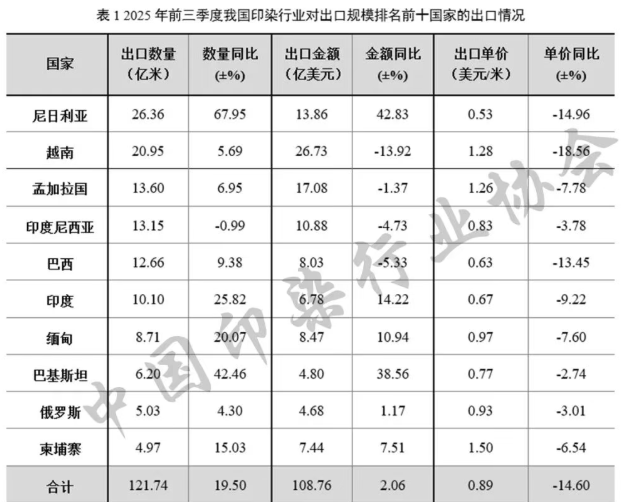 表1 2025年前三季度我国印染行业对出口规模排名前十国家的出口情况

| 国家 | 出口数量（亿米） | 数量同比（±%） | 出口金额（亿美元） | 金额同比（±%） | 出口单价（美元/米） | 单价同比（±%） |
|---|---|---|---|---|---|---|
| 尼日利亚 | 26.36 | 67.95 | 13.86 | 42.83 | 0.53 | -14.96 |
| 越南 | 20.95 | 5.69 | 26.73 | -13.92 | 1.28 | -18.56 |
| 孟加拉国 | 13.60 | 6.95 | 17.08 | -1.37 | 1.26 | -7.78 |
| 印度尼西亚 | 13.15 | -0.99 | 10.88 | -4.73 | 0.83 | -3.78 |
| 巴西 | 12.66 | 9.38 | 8.03 | -5.33 | 0.63 | -13.45 |
| 印度 | 10.10 | 25.82 | 6.78 | 14.22 | 0.67 | -9.22 |
| 缅甸 | 8.71 | 20.07 | 8.47 | 10.94 | 0.97 | -7.60 |
| 巴基斯坦 | 6.20 | 42.46 | 4.80 | 38.56 | 0.77 | -2.74 |
| 俄罗斯 | 5.03 | 4.30 | 4.68 | 1.17 | 0.93 | -3.01 |
| 柬埔寨 | 4.97 | 15.03 | 7.44 | 7.51 | 1.50 | -6.54 |
| 合计 | 121.74 | 19.50 | 108.76 | 2.06 | 0.89 | -14.60 |

中国印染行业协会